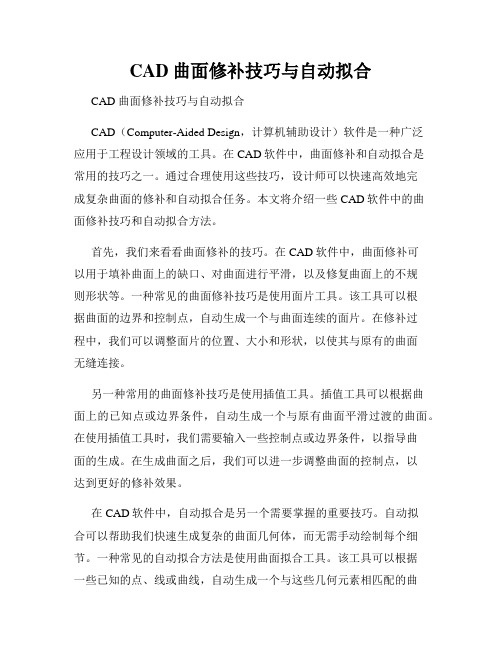 CAD 曲面修补技巧与自动拟合

CAD 曲面修补技巧与自动拟合

CAD（Computer-Aided Design，计算机辅助设计）软件是一种广泛应用于工程设计领域的工具。在 CAD 软件中，曲面修补和自动拟合是常用的技巧之一。通过合理使用这些技巧，设计师可以快速高效地完成复杂曲面的修补和自动拟合任务。本文将介绍一些 CAD 软件中的曲面修补技巧和自动拟合方法。

首先，我们来看看曲面修补的技巧。在 CAD 软件中，曲面修补可以用于填补曲面上的缺口、对曲面进行平滑，以及修复曲面上的不规则形状等。一种常见的曲面修补技巧是使用面片工具。该工具可以根据曲面的边界和控制点，自动生成一个与曲面连续的面片。在修补过程中，我们可以调整面片的位置、大小和形状，以使其与原有的曲面无缝连接。

另一种常用的曲面修补技巧是使用插值工具。插值工具可以根据曲面上的已知点或边界条件，自动生成一个与原有曲面平滑过渡的曲面。在使用插值工具时，我们需要输入一些控制点或边界条件，以指导曲面的生成。在生成曲面之后，我们可以进一步调整曲面的控制点，以达到更好的修补效果。

在 CAD 软件中，自动拟合是另一个需要掌握的重要技巧。自动拟合可以帮助我们快速生成复杂的曲面几何体，而无需手动绘制每个细节。一种常见的自动拟合方法是使用曲面拟合工具。该工具可以根据一些已知的点、线或曲线，自动生成一个与这些几何元素相匹配的曲